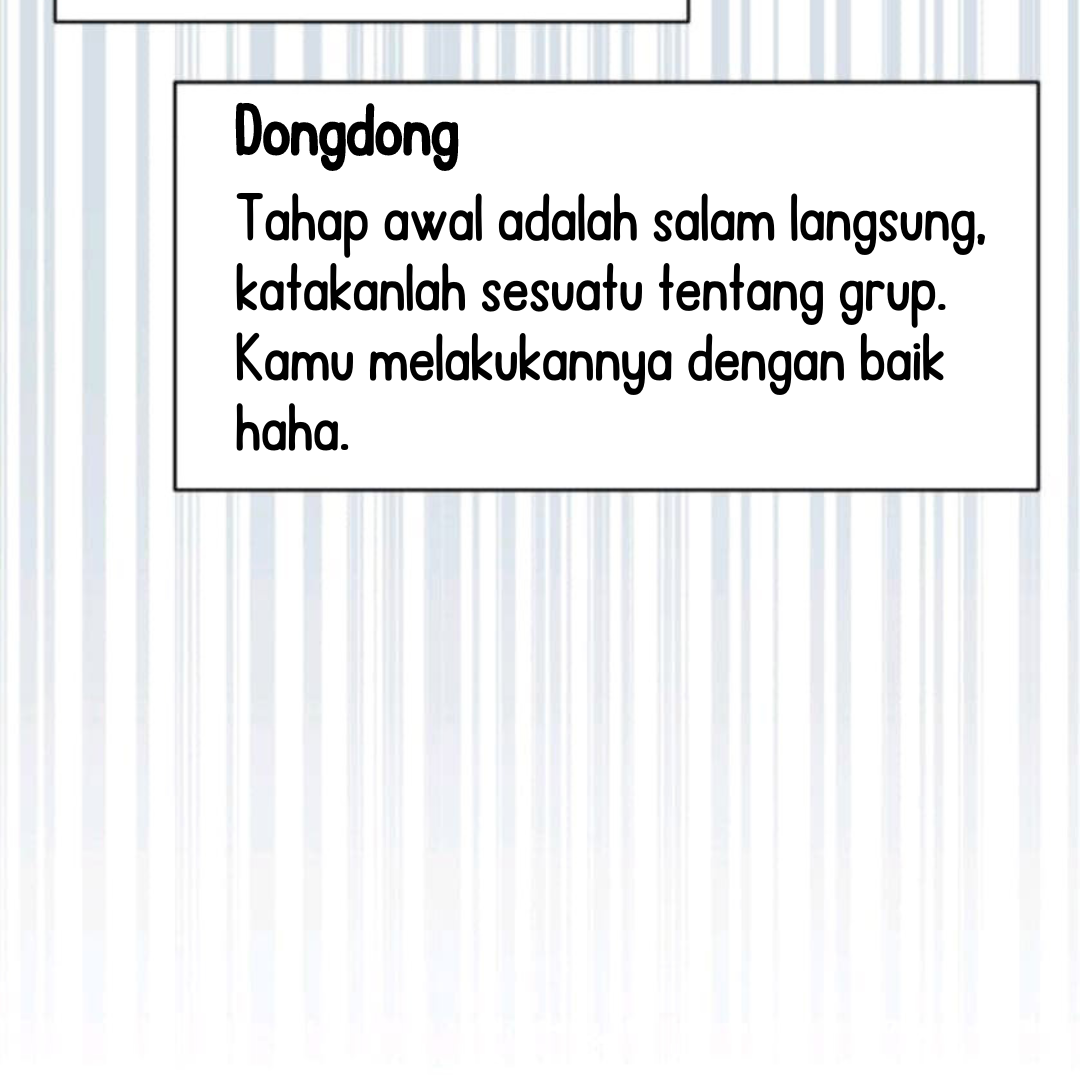 Dongdong

Tahap awal adalah salam langsung, katakanlah sesuatu tentang grup. Kamu melakukannya dengan baik haha.